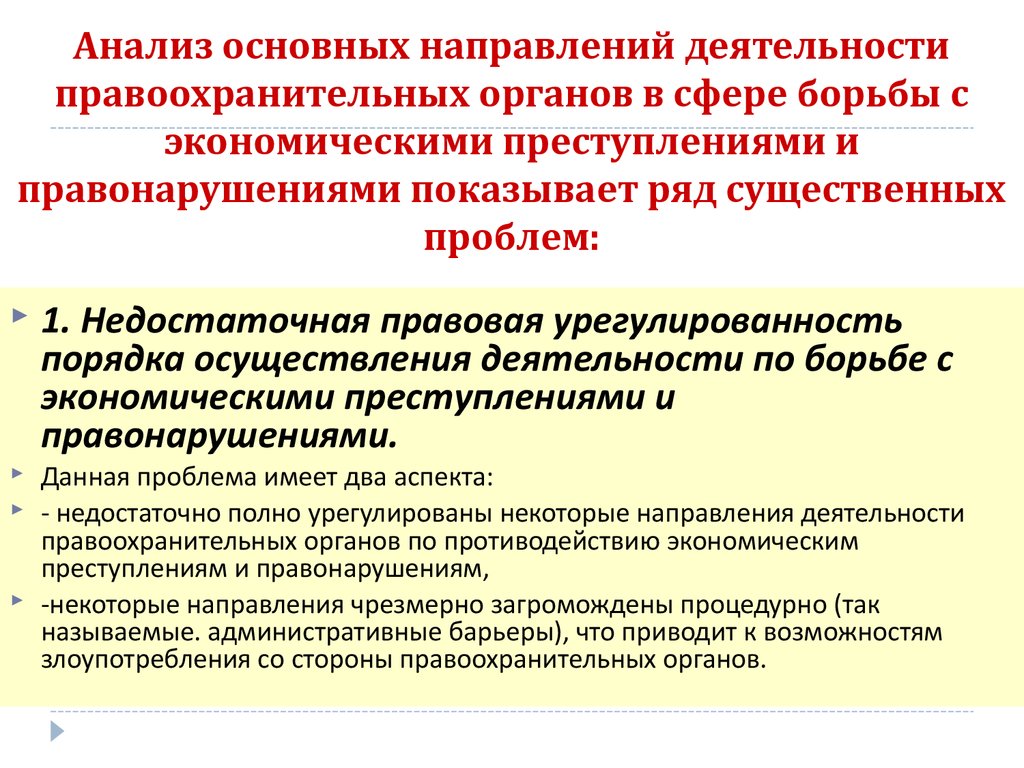 Анализ основных направлений деятельности правоохранительных органов в сфере борьбы с экономическими преступлениями и правонарушениями показывает ряд существенных проблем:

1. Недостаточная правовая урегулированность порядка осуществления деятельности по борьбе с экономическими преступлениями и правонарушениями.

Данная проблема имеет два аспекта:

- недостаточно полно урегулированы некоторые направления деятельности правоохранительных органов по противодействию экономическим преступлениям и правонарушениям,

-некоторые направления чрезмерно загромождены процедурно (так называемые. административные барьеры), что приводит к возможностям злоупотребления со стороны правоохранительных органов.